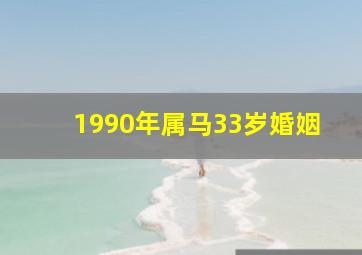 1990年属马33岁婚姻